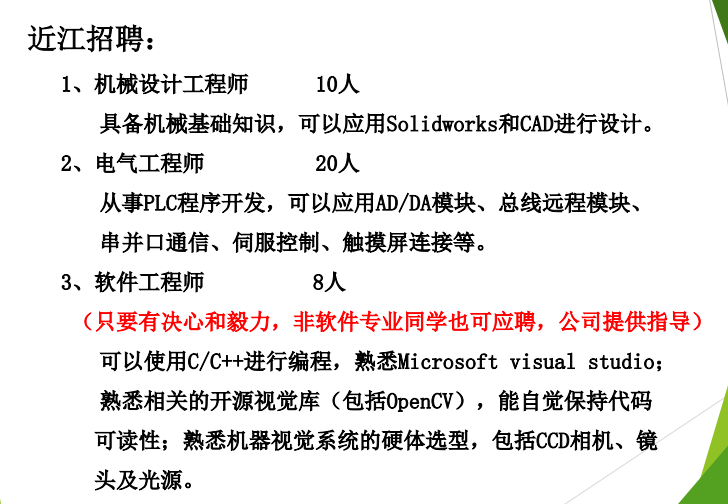 近江招聘：

1、机械设计工程师　　10人

具备机械基础知识，可以应用Solidworks和CAD进行设计。

2、电气工程师　　20人

从事PLC程序开发，可以应用AD/DA模块、总线远程模块、串并口通信、伺服控制、触摸屏连接等。

3、软件工程师　　8人

（只要有决心和毅力，非软件专业同学也可应聘，公司提供指导）

可以使用C/C++进行编程，熟悉Microsoft visual studio；熟悉相关的开源视觉库（包括OpenCV），能自觉保持代码可读性；熟悉机器视觉系统的硬体选型，包括CCD相机、镜头及光源。